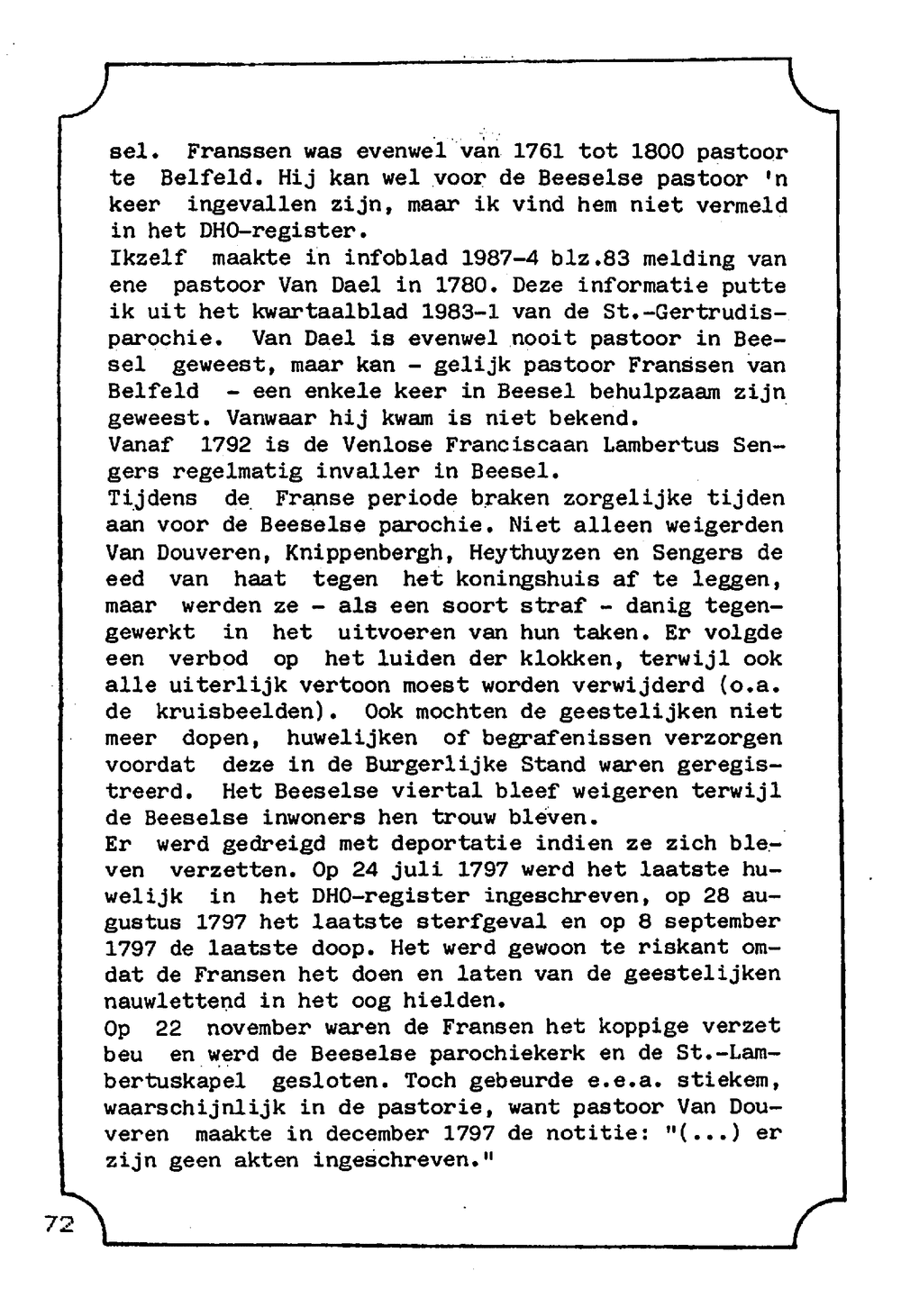 sel. Franssen was evenwel van 1761 tot 1800 pastoor te Belfeld. Hij kan wel voor de Beeselse pastoor 'n keer ingevallen zijn, maar ik vind hem niet vermeld in het DHO-register.
Ikzelf maakte in infoblad 1987-4 blz.83 melding van ene pastoor Van Dael in 1780. Deze informatie putte ik uit het kwartaalblad 1983-1 van de St.-Gertrudisparochie. Van Dael is evenwel nooit pastoor in Beesel geweest, maar kan - gelijk pastoor Franssen van Belfeld - een enkele keer in Beesel behulpzaam zijn geweest. Vanwaar hij kwam is niet bekend.
Vanaf 1792 is de Venlose Franciscaan Lambertus Sengers regelmatig invaller in Beesel.
Tijdens de Franse periode braken zorgelijke tijden aan voor de Beeselse parochie. Niet alleen weigerden Van Douveren, Knippenbergh, Heythuyzen en Sengers de eed van haat tegen het koningshuis af te leggen, maar werden ze - als een soort straf - danig tegengewerkt in het uitvoeren van hun taken. Er volgde een verbod op het luiden der klokken, terwijl ook alle uiterlijk vertoon moest worden verwijderd (o.a. de kruisbeelden). Ook mochten de geestelijken niet meer dopen, huwelijken of begrafenissen verzorgen voordat deze in de Burgerlijke Stand waren geregistreerd. Het Beeselse viertal bleef weigeren terwijl de Beeselse inwoners hen trouw bleven.
Er werd gedreigd met deportatie indien ze zich bleven verzetten. Op 24 juli 1797 werd het laatste huwelijk in het DHO-register ingeschreven, op 28 augustus 1797 het laatste sterfgeval en op 8 september 1797 de laatste doop. Het werd gewoon te riskant omdat de Fransen het doen en laten van de geestelijken nauwlettend in het oog hielden.
Op 22 november waren de Fransen het koppige verzet beu en werd de Beeselse parochiekerk en de St.-Lambertuskapel gesloten. Toch gebeurde e.e.a. stiekem, waarschijnlijk in de pastorie, want pastoor Van Douveren maakte in december 1797 de notitie: "(...) er zijn geen akten ingeschreven."

72